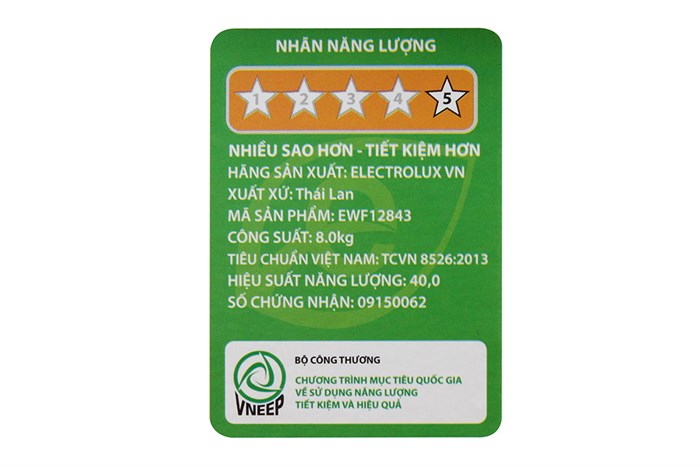 NHÃN NĂNG LƯỢNG

1 2 3 4 5

NHIỀU SAO HƠN - TIẾT KIỆM HƠN
HÃNG SẢN XUẤT: ELECTROLUX VN
XUẤT XỨ: Thái Lan
MÃ SẢN PHẨM: EWF12843
CÔNG SUẤT: 8.0kg
TIÊU CHUẨN VIỆT NAM: TCVN 8526:2013
HIỆU SUẤT NĂNG LƯỢNG: 40,0
SỐ CHỨNG NHẬN: 09150062

VNEEP

BỘ CÔNG THƯƠNG
CHƯƠNG TRÌNH MỤC TIÊU QUỐC GIA VỀ SỬ DỤNG NĂNG LƯỢNG TIẾT KIỆM VÀ HIỆU QUẢ